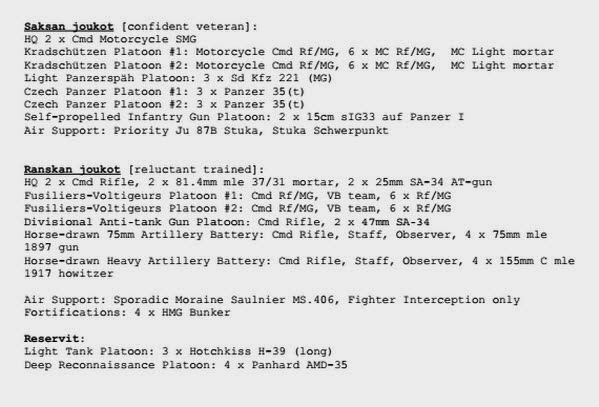 Saksan joukot [confident veteran]:
HQ 2 x Cmd Motorcycle SMG
Kradschützen Platoon #1: Motorcycle Cmd Rf/MG, 6 x MC Rf/MG, MC Light mortar
Kradschützen Platoon #2: Motorcycle Cmd Rf/MG, 6 x MC Rf/MG, MC Light mortar
Light Panzerspäh Platoon: 3 x Sd Kfz 221 (MG)
Czech Panzer Platoon #1: 3 x Panzer 35(t)
Czech Panzer Platoon #2: 3 x Panzer 35(t)
Self-propelled Infantry Gun Platoon: 2 x 15cm sIG33 auf Panzer I
Air Support: Priority Ju 87B Stuka, Stuka Schwerpunkt

Ranskan joukot [reluctant trained]:
HQ 2 x Cmd Rifle, 2 x 81.4mm mle 37/31 mortar, 2 x 25mm SA-34 AT-gun
Fusiliers-Voltigeurs Platoon #1: Cmd Rf/MG, VB team, 6 x Rf/MG
Fusiliers-Voltigeurs Platoon #2: Cmd Rf/MG, VB team, 6 x Rf/MG
Divisional Anti-tank Gun Platoon: Cmd Rifle, 2 x 47mm SA-34
Horse-drawn 75mm Artillery Battery: Cmd Rifle, Staff, Observer, 4 x 75mm mle 1897 gun
Horse-drawn Heavy Artillery Battery: Cmd Rifle, Staff, Observer, 4 x 155mm C mle 1917 howitzer

Air Support: Sporadic Moraine Saulnier MS.406, Fighter Interception only
Fortifications: 4 x HMG Bunker

Reservit:
Light Tank Platoon: 3 x Hotchkiss H-39 (long)
Deep Reconnaissance Platoon: 4 x Panhard AMD-35